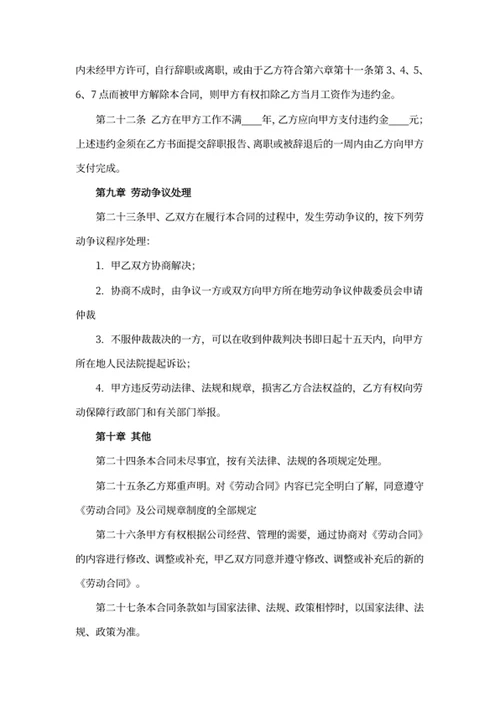 内未经甲方许可，自行辞职或离职，或由于乙方符合第六章第十一条第 3、4、5、6、7 点而被甲方解除本合同，则甲方有权扣除乙方当月工资作为违约金。

第二十二条 乙方在甲方工作不满____年，乙方应向甲方支付违约金____元；上述违约金须在乙方书面提交辞职报告、离职或被辞退后的一周内由乙方向甲方支付完成。

第九章 劳动争议处理

第二十三条甲、乙双方在履行本合同的过程中，发生劳动争议的，按下列劳动争议程序处理：

1. 甲乙双方协商解决；

2. 协商不成时，由争议一方或双方向甲方所在地劳动争议仲裁委员会申请仲裁

3. 不服仲裁裁决的一方，可以在收到仲裁判决书即日起十五天内，向甲方所在地人民法院提起诉讼；

4. 甲方违反劳动法律、法规和规章，损害乙方合法权益的，乙方有权向劳动保障行政部门和有关部门举报。

第十章 其他

第二十四条本合同未尽事宜，按有关法律、法规的各项规定处理。

第二十五条乙方郑重声明。对《劳动合同》内容已完全明白了解，同意遵守《劳动合同》及公司规章制度的全部规定

第二十六条甲方有权根据公司经营、管理的需要，通过协商对《劳动合同》的内容进行修改、调整或补充，甲乙双方同意并遵守修改、调整或补充后的新的《劳动合同》。

第二十七条本合同条款如与国家法律、法规、政策相悖时，以国家法律、法规、政策为准。